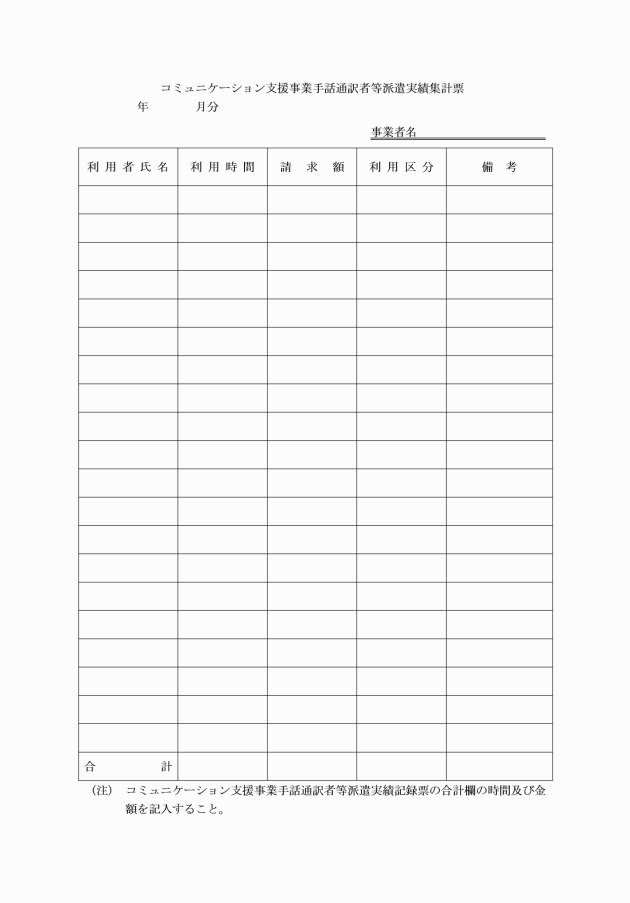 コミュニケーション支援事業手話通訳者等派遣実績集計票

年　　月分

事業者名____

| 利用者氏名 | 利用時間 | 請求額 | 利用区分 | 備考 |
|---|---|---|---|---|
| | | | | |
| | | | | |
| | | | | |
| | | | | |
| | | | | |
| | | | | |
| | | | | |
| | | | | |
| | | | | |
| | | | | |
| | | | | |
| | | | | |
| | | | | |
| | | | | |
| | | | | |
| | | | | |
| | | | | |
| | | | | |
| | | | | |
| | | | | |
| 合計 | | | | |

(注)　コミュニケーション支援事業手話通訳者等派遣実績記録票の合計欄の時間及び金額を記入すること。